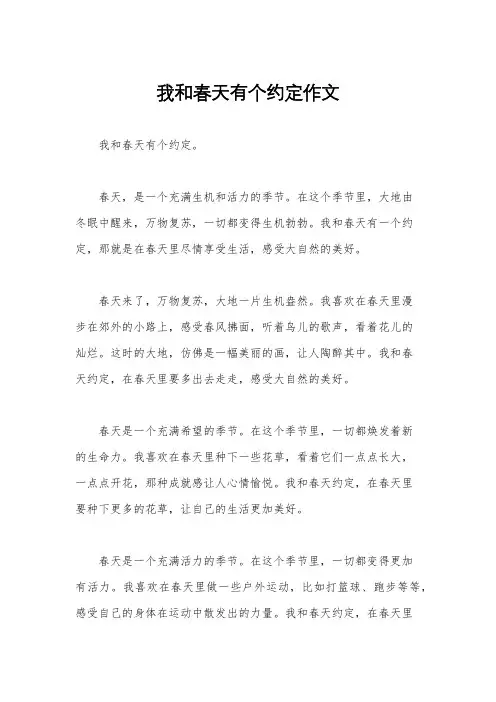 我和春天有个约定作文

我和春天有个约定。

春天，是一个充满生机和活力的季节。在这个季节里，大地由冬眠中醒来，万物复苏，一切都变得生机勃勃。我和春天有一个约定，那就是在春天里尽情享受生活，感受大自然的美好。

春天来了，万物复苏，大地一片生机盎然。我喜欢在春天里漫步在郊外的小路上，感受春风拂面，听着鸟儿的歌声，看着花儿的灿烂。这时的大地，仿佛是一幅美丽的画，让人陶醉其中。我和春天约定，在春天里要多出去走走，感受大自然的美好。

春天是一个充满希望的季节。在这个季节里，一切都焕发着新的生命力。我喜欢在春天里种下一些花草，看着它们一点点长大，一点点开花，那种成就感让人心情愉悦。我和春天约定，在春天里要种下更多的花草，让自己的生活更加美好。

春天是一个充满活力的季节。在这个季节里，一切都变得更加有活力。我喜欢在春天里做一些户外运动，比如打篮球、跑步等等，感受自己的身体在运动中散发出的力量。我和春天约定，在春天里